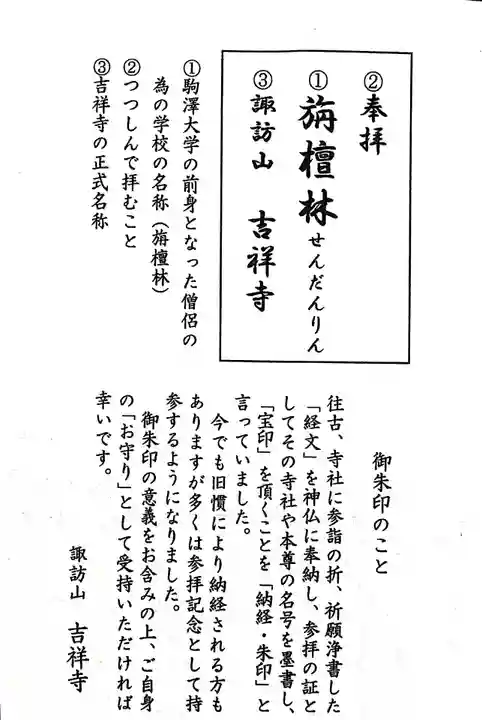 ②奉拝
①旃檀林 せんだんりん
③諏訪山　吉祥寺

①駒澤大学の前身となった僧侶の為の学校の名称（旃檀林）
②つつしんで拝むこと
③吉祥寺の正式名称

御朱印のこと

往古、寺社に参詣の折、祈願浄書した「経文」を神仏に奉納し、参拝の証としてその寺社や本尊の名号を墨書し、「宝印」を頂くことを「納経・朱印」と言っていました。

今でも旧慣により納経される方もありますが多くは参拝記念として持参するようになりました。

御朱印の意義をお含みの上、ご自身の「お守り」として受持いただければ幸いです。

諏訪山
吉祥寺